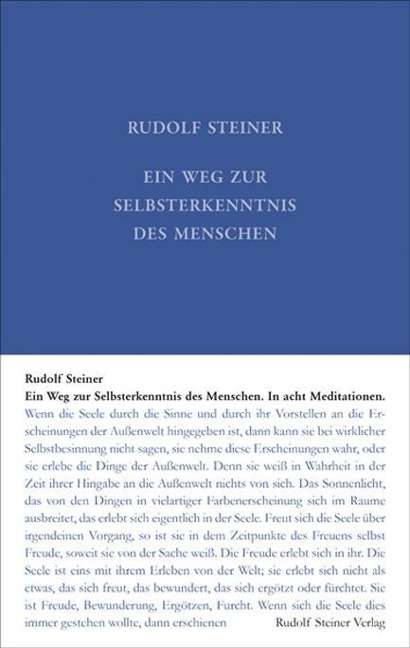 RUDOLF STEINER

EIN WEG ZUR SELBSTERKENNTNIS DES MENSCHEN

Rudolf Steiner
Ein Weg zur Selbsterkenntnis des Menschen. In acht Meditationen.

Wenn die Seele durch die Sinne und durch ihr Vorstellen an die Erscheinungen der Außenwelt hingegeben ist, dann kann sie bei wirklicher Selbstbesinnung nicht sagen, sie nehme diese Erscheinungen wahr, oder sie erlebe die Dinge der Außenwelt. Denn sie weiß in Wahrheit in der Zeit ihrer Hingabe an die Außenwelt nichts von sich. Das Sonnenlicht, das von den Dingen in vielartiger Farbenerscheinung sich im Raume ausbreitet, das erlebt sich eigentlich in der Seele. Freut sich die Seele über irgendeinen Vorgang, so ist sie in dem Zeitpunkte des Freuens selbst Freude, soweit sie von der Sache weiß. Die Freude erlebt sich in ihr. Die Seele ist eins mit ihrem Erleben von der Welt; sie erlebt sich nicht als etwas, das sich freut, das bewundert, das sich ergötzt oder fürchtet. Sie ist Freude, Bewunderung, Ergötzen, Furcht. Wenn sich die Seele dies immer gestehen wollte, dann erschienen

Rudolf Steiner Verlag